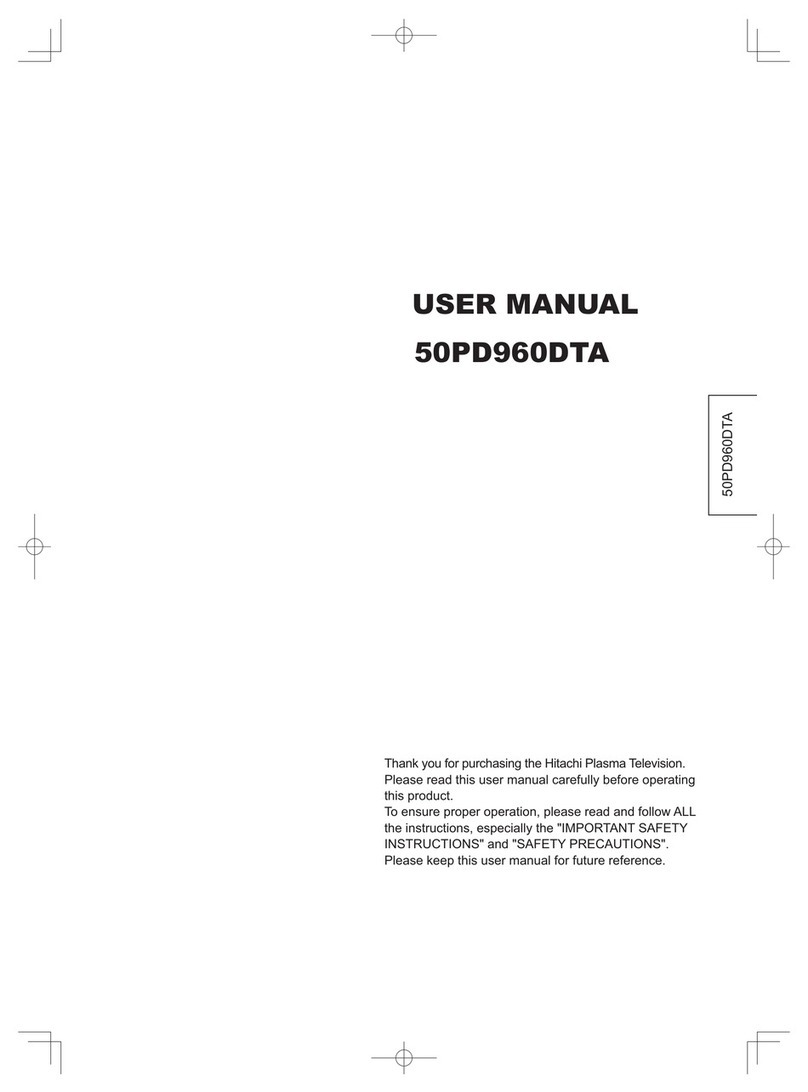 USER MANUAL
50PD960DTA

50PD960DTA

Thank you for purchasing the Hitachi Plasma Television.
Please read this user manual carefully before operating this product.
To ensure proper operation, please read and follow ALL the instructions, especially the "IMPORTANT SAFETY INSTRUCTIONS" and "SAFETY PRECAUTIONS".
Please keep this user manual for future reference.